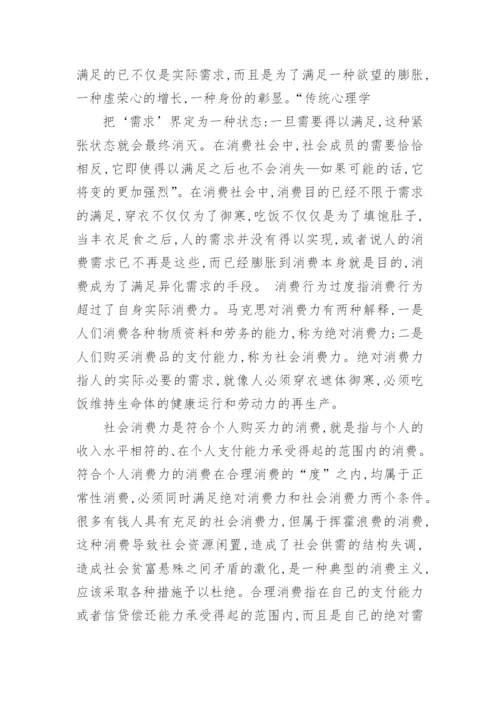 满足的已不仅是实际需求，而且是为了满足一种欲望的膨胀，一种虚荣心的增长，一种身份的彰显。“传统心理学

把‘需求’界定为一种状态：一旦需要得以满足，这种紧张状态就会最终消灭。在消费社会中，社会成员的需要恰恰相反，它即使得以满足之后也不会消失—如果可能的话，它将变的更加强烈”。在消费社会中，消费目的已经不限于需求的满足，穿衣不仅仅为了御寒，吃饭不仅仅是为了填饱肚子，当丰衣足食之后，人的需求并没有得以实现，或者说人的消费需求已不再是这些，而已经膨胀到消费本身就是目的，消费成为了满足异化需求的手段。 消费行为过度指消费行为超过了自身实际消费力。马克思对消费力有两种解释，一是人们消费各种物质资料和劳务的能力，称为绝对消费力；二是人们购买消费品的支付能力，称为社会消费力。绝对消费力指人的实际必要的需求，就像人必须穿衣遮体御寒，必须吃饭维持生命体的健康运行和劳动力的再生产。

社会消费力是符合个人购买力的消费，就是指与个人的收入水平相符的、在个人支付能力承受得起的范围内的消费。符合个人消费力的消费在合理消费的“度”之内，均属于正常性消费，必须同时满足绝对消费力和社会消费力两个条件。很多有钱人具有充足的社会消费力，但属于挥霍浪费的消费，这种消费导致社会资源闲置，造成了社会供需的结构失调，造成社会贫富悬殊之间矛盾的激化，是一种典型的消费主义，应该采取各种措施予以杜绝。合理消费指在自己的支付能力或者信贷偿还能力承受得起的范围内，而且是自己的绝对需